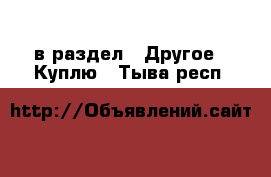 в раздел  Другое
Куплю  Тыва респ

http://Объявлений.сайт